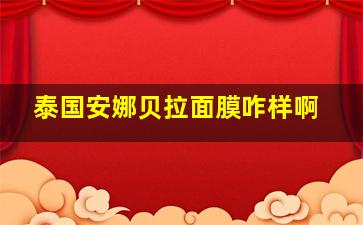 泰国安娜贝拉面膜咋样啊